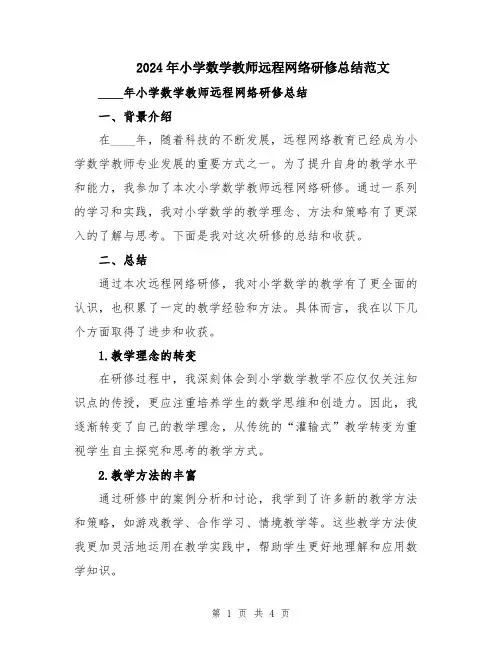 2024年小学数学教师远程网络研修总结范文

____年小学数学教师远程网络研修总结

一、背景介绍

在____年，随着科技的不断发展，远程网络教育已经成为小学数学教师专业发展的重要方式之一。为了提升自身的教学水平和能力，我参加了本次小学数学教师远程网络研修。通过一系列的学习和实践，我对小学数学的教学理念、方法和策略有了更深入的了解与思考。下面是我对这次研修的总结和收获。

二、总结

通过本次远程网络研修，我对小学数学的教学有了更全面的认识，也积累了一定的教学经验和方法。具体而言，我在以下几个方面取得了进步和收获。

1.教学理念的转变

在研修过程中，我深刻体会到小学数学教学不应仅仅关注知识点的传授，更应注重培养学生的数学思维和创造力。因此，我逐渐转变了自己的教学理念，从传统的“灌输式”教学转变为重视学生自主探究和思考的教学方式。

2.教学方法的丰富

通过研修中的案例分析和讨论，我学到了许多新的教学方法和策略，如游戏教学、合作学习、情境教学等。这些教学方法使我更加灵活地运用在教学实践中，帮助学生更好地理解和应用数学知识。

第 1 页 共 4 页